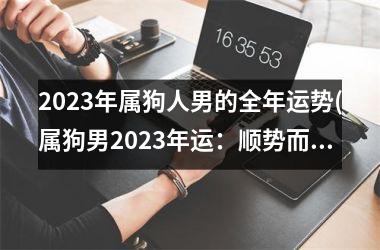 16 35 53

2023年属狗人男的全年运势(属狗男2023年运：顺势而…